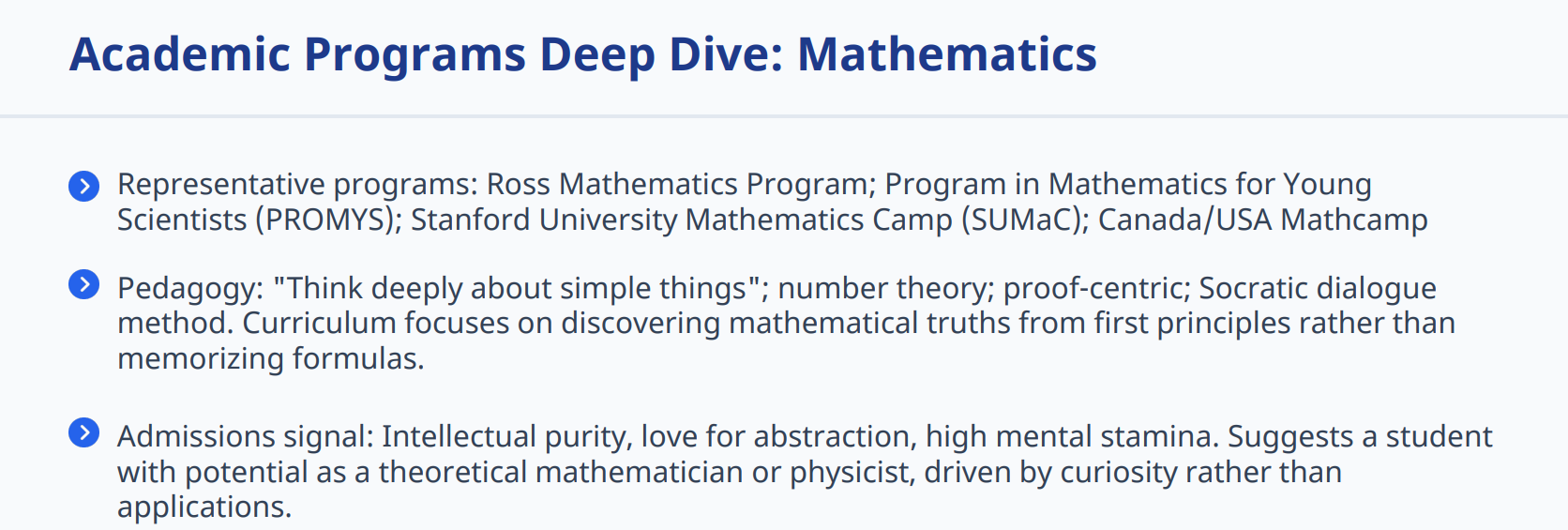 Academic Programs Deep Dive: Mathematics

Representative programs: Ross Mathematics Program; Program in Mathematics for Young Scientists (PROMYS); Stanford University Mathematics Camp (SUMaC); Canada/USA Mathcamp

Pedagogy: "Think deeply about simple things"; number theory; proof-centric; Socratic dialogue method. Curriculum focuses on discovering mathematical truths from first principles rather than memorizing formulas.

Admissions signal: Intellectual purity, love for abstraction, high mental stamina. Suggests a student with potential as a theoretical mathematician or physicist, driven by curiosity rather than applications.